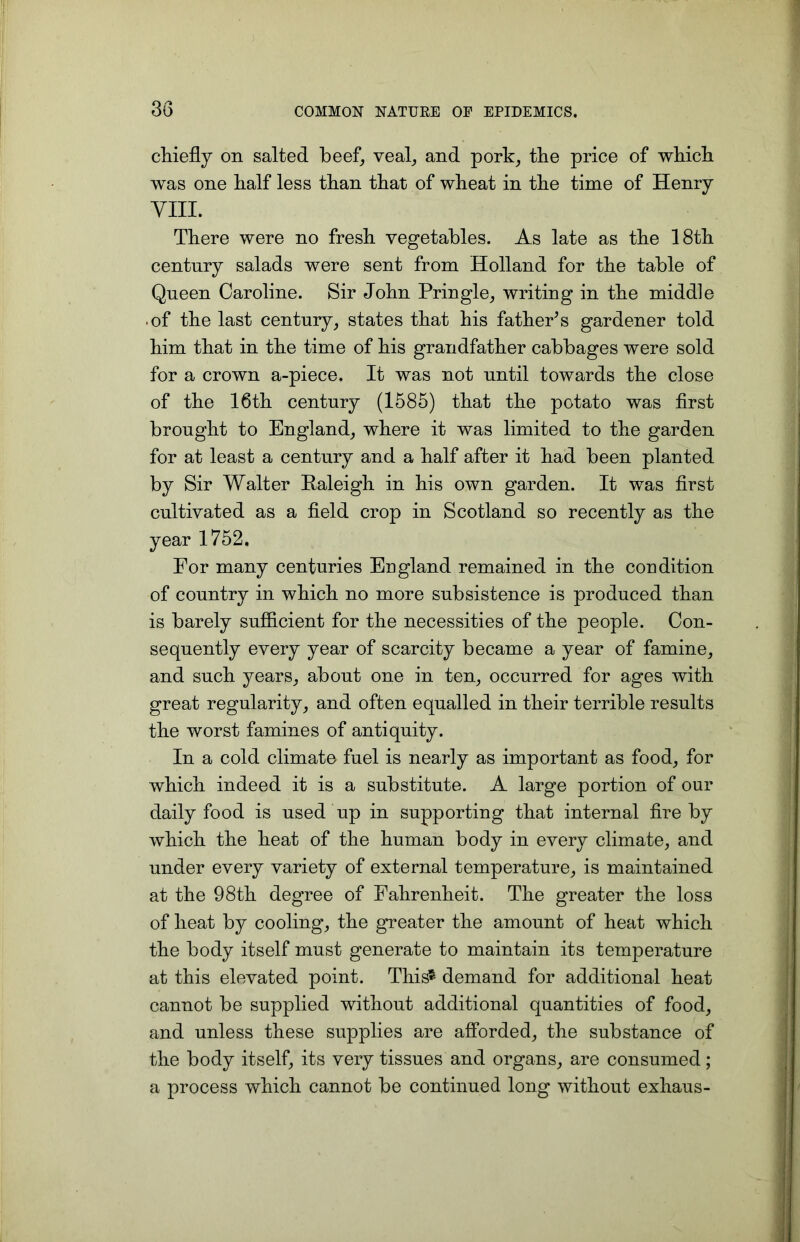 36 COMMON NATURE OF EPIDEMICS.

chiefly on salted beef, veal, and pork, the price of which was one half less than that of wheat in the time of Henry VIII.

There were no fresh vegetables. As late as the 18th century salads were sent from Holland for the table of Queen Caroline. Sir John Pringle, writing in the middle of the last century, states that his father's gardener told him that in the time of his grandfather cabbages were sold for a crown a-piece. It was not until towards the close of the 16th century (1585) that the potato was first brought to England, where it was limited to the garden for at least a century and a half after it had been planted by Sir Walter Raleigh in his own garden. It was first cultivated as a field crop in Scotland so recently as the year 1752.

For many centuries England remained in the condition of country in which no more subsistence is produced than is barely sufficient for the necessities of the people. Consequently every year of scarcity became a year of famine, and such years, about one in ten, occurred for ages with great regularity, and often equalled in their terrible results the worst famines of antiquity.

In a cold climate fuel is nearly as important as food, for which indeed it is a substitute. A large portion of our daily food is used up in supporting that internal fire by which the heat of the human body in every climate, and under every variety of external temperature, is maintained at the 98th degree of Fahrenheit. The greater the loss of heat by cooling, the greater the amount of heat which the body itself must generate to maintain its temperature at this elevated point. This demand for additional heat cannot be supplied without additional quantities of food, and unless these supplies are afforded, the substance of the body itself, its very tissues and organs, are consumed; a process which cannot be continued long without exhaus-